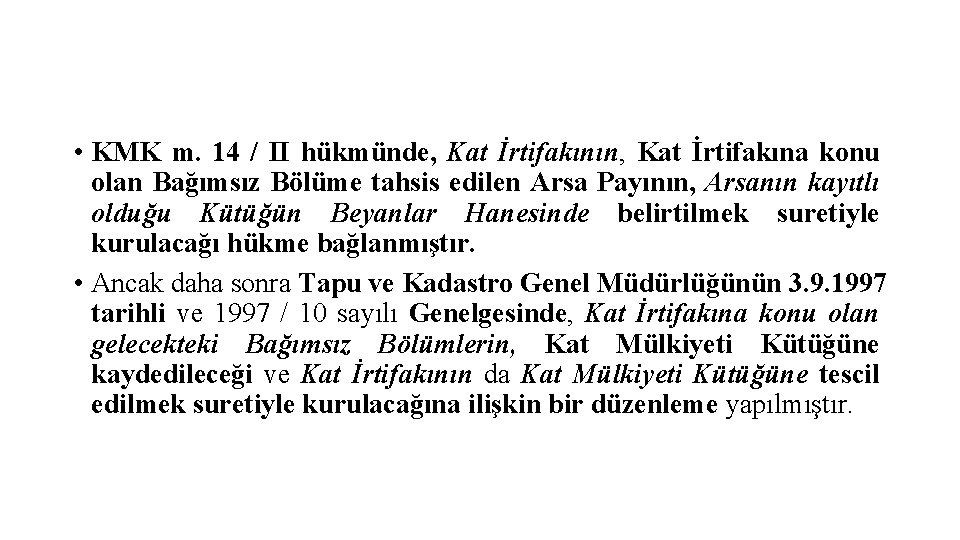 • KMK m. 14 / II hükmünde, Kat İrtifakının, Kat İrtifakına konu olan Bağımsız Bölüme tahsis edilen Arsa Payının, Arsanın kayıtlı olduğu Kütüğün Beyanlar Hanesinde belirtilmek suretiyle kurulacağı hükme bağlanmıştır.

• Ancak daha sonra Tapu ve Kadastro Genel Müdürlüğünün 3.9.1997 tarihli ve 1997 / 10 sayılı Genelgesinde, Kat İrtifakına konu olan gelecekteki Bağımsız Bölümlerin, Kat Mülkiyeti Kütüğüne kaydedileceği ve Kat İrtifakının da Kat Mülkiyeti Kütüğüne tescil edilmek suretiyle kurulacağına ilişkin bir düzenleme yapılmıştır.